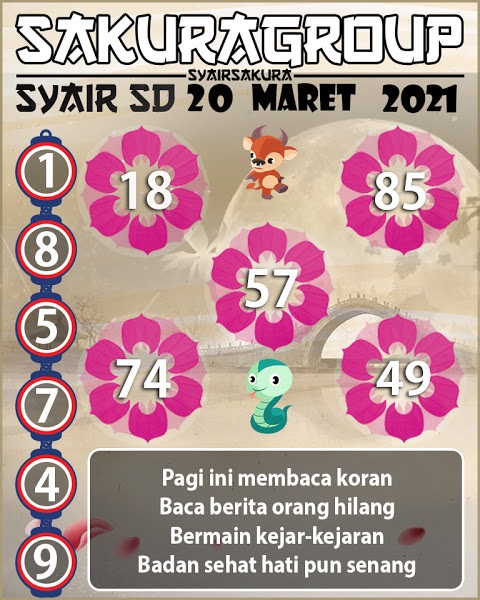 SAKURAGROUP
SYAIRSAKURA
SYAIR SD 20 MARET 2021

1
8
5
7
4
9

18
85
57
74
49

Pagi ini membaca koran
Baca berita orang hilang
Bermain kejar-kejaran
Badan sehat hati pun senang